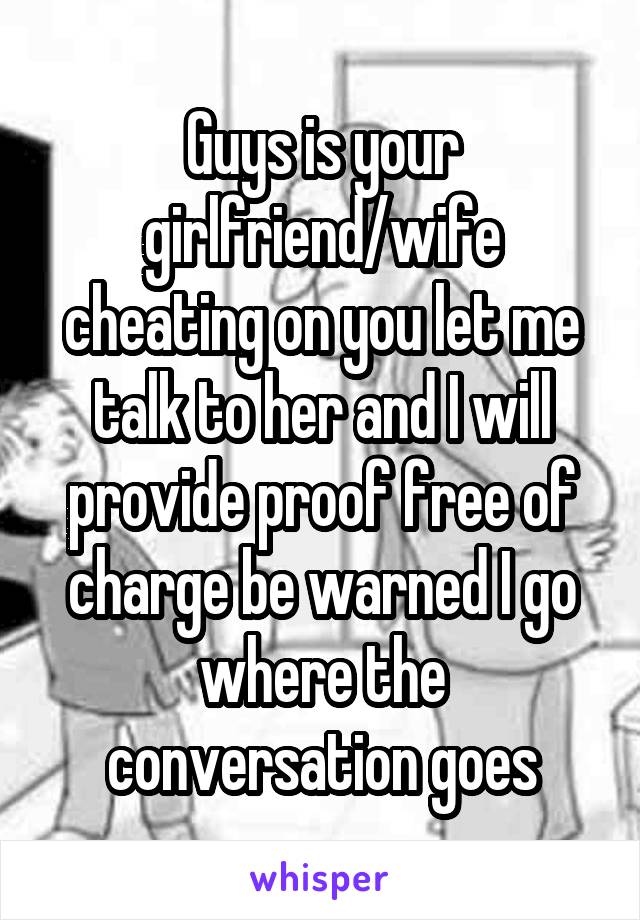 Guys is your girlfriend/wife cheating on you let me talk to her and I will provide proof free of charge be warned I go where the conversation goes

whisper